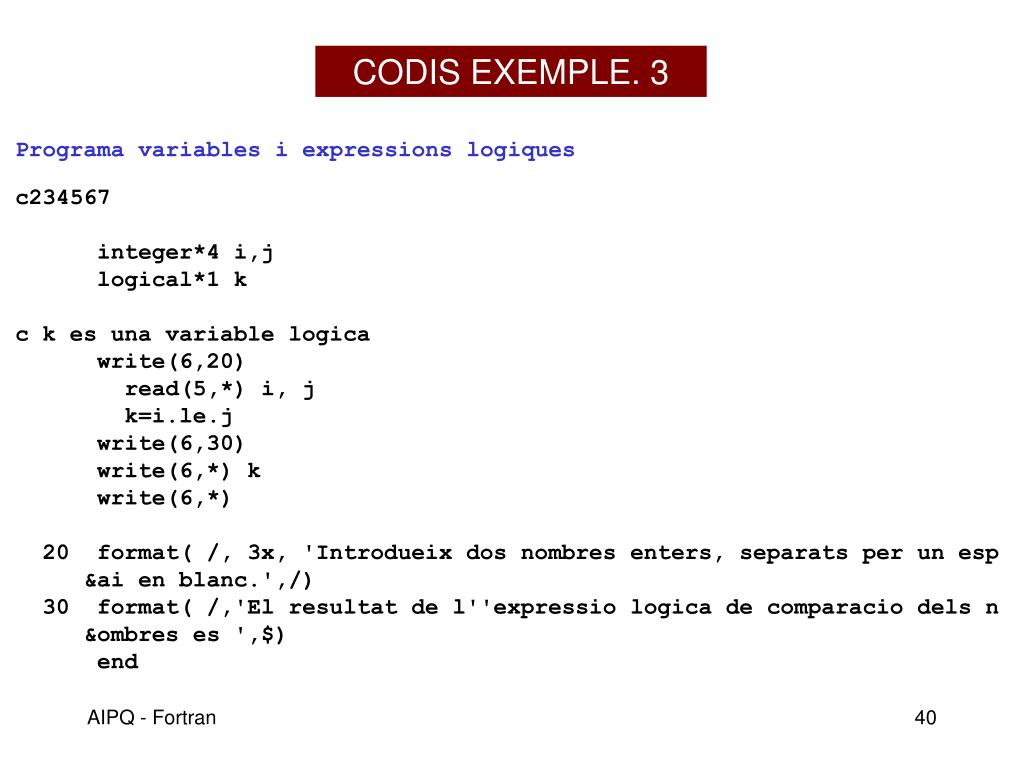 CODIS EXEMPLE. 3

Programa variables i expressions logiques

c234567

      integer*4 i,j
      logical*1 k

c k es una variable logica
      write(6,20)
        read(5,*) i, j
        k=i.le.j
      write(6,30)
      write(6,*) k
      write(6,*)

  20  format( /, 3x, 'Introdueix dos nombres enters, separats per un esp
     &ai en blanc.',/)
  30  format( /,'El resultat de l''expressio logica de comparacio dels n
     &ombres es ',$)
      end

AIPQ - Fortran

40